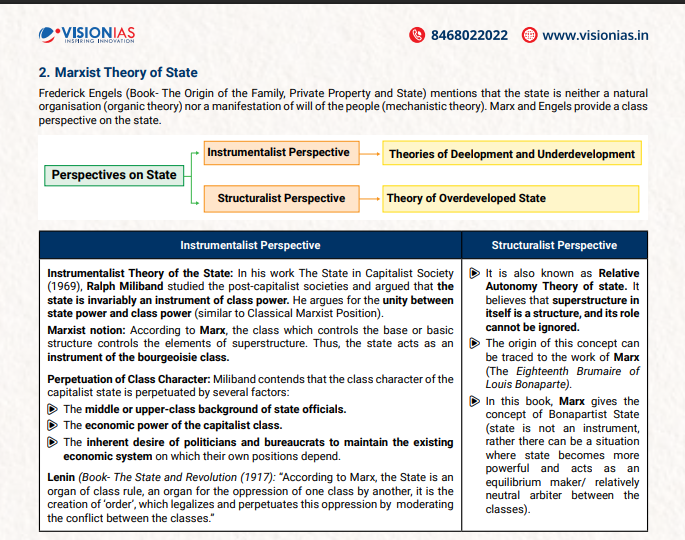 VISIONIAS
INSPIRING INNOVATION

8468022022 www.visionias.in

2. Marxist Theory of State

Frederick Engels (Book- The Origin of the Family, Private Property and State) mentions that the state is neither a natural organisation (organic theory) nor a manifestation of will of the people (mechanistic theory). Marx and Engels provide a class perspective on the state.

Perspectives on State

Instrumentalist Perspective

Theories of Deelopment and Underdevelopment

Structuralist Perspective

Theory of Overdeveloped State

| Instrumentalist Perspective | Structuralist Perspective |
|---|---|
| Instrumentalist Theory of the State: In his work The State in Capitalist Society (1969), Ralph Miliband studied the post-capitalist societies and argued that the state is invariably an instrument of class power. He argues for the unity between state power and class power (similar to Classical Marxist Position). Marxist notion: According to Marx, the class which controls the base or basic structure controls the elements of superstructure. Thus, the state acts as an instrument of the bourgeoisie class. Perpetuation of Class Character: Miliband contends that the class character of the capitalist state is perpetuated by several factors: The middle or upper-class background of state officials. The economic power of the capitalist class. The inherent desire of politicians and bureaucrats to maintain the existing economic system on which their own positions depend. Lenin (Book- The State and Revolution (1917): "According to Marx, the State is an organ of class rule, an organ for the oppression of one class by another, it is the creation of 'order', which legalizes and perpetuates this oppression by moderating the conflict between the classes." | It is also known as Relative Autonomy Theory of state. It believes that superstructure in itself is a structure, and its role cannot be ignored. The origin of this concept can be traced to the work of Marx (The Eighteenth Brumaire of Louis Bonaparte). In this book, Marx gives the concept of Bonapartist State (state is not an instrument, rather there can be a situation where state becomes more powerful and acts as an equilibrium maker/ relatively neutral arbiter between the classes). |